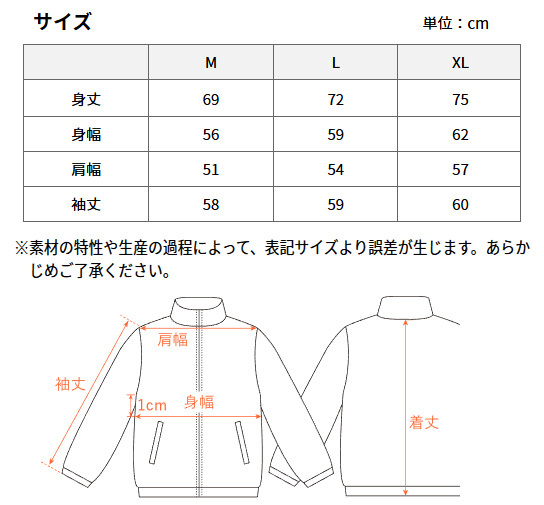 サイズ

単位：cm

| | M | L | XL |
|---|---|---|---|
| 身丈 | 69 | 72 | 75 |
| 身幅 | 56 | 59 | 62 |
| 肩幅 | 51 | 54 | 57 |
| 袖丈 | 58 | 59 | 60 |

※素材の特性や生産の過程によって、表記サイズより誤差が生じます。あらかじめご了承ください。

肩幅

袖丈

1cm

身幅

着丈